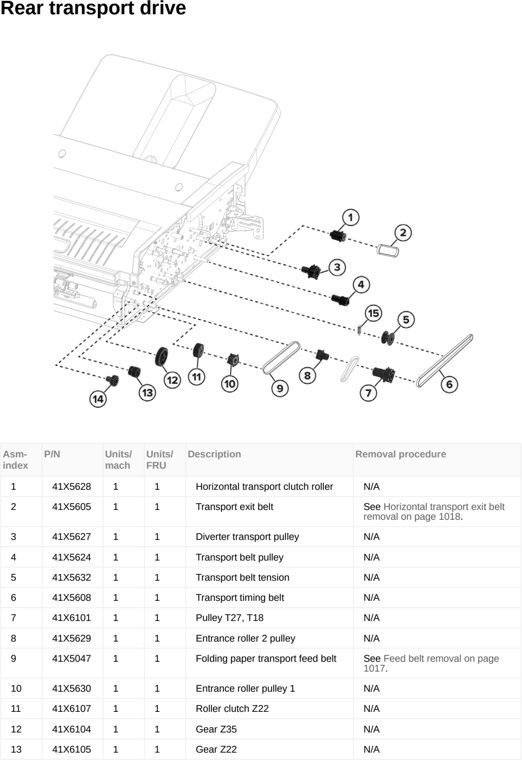 Rear transport drive

1
2
3
4
15
5
6
7
8
9
10
11
12
13
14

| Asm-index | P/N | Units/mach | Units/FRU | Description | Removal procedure |
|---|---|---|---|---|---|
| 1 | 41X5628 | 1 | 1 | Horizontal transport clutch roller | N/A |
| 2 | 41X5605 | 1 | 1 | Transport exit belt | See Horizontal transport exit belt removal on page 1018. |
| 3 | 41X5627 | 1 | 1 | Diverter transport pulley | N/A |
| 4 | 41X5624 | 1 | 1 | Transport belt pulley | N/A |
| 5 | 41X5632 | 1 | 1 | Transport belt tension | N/A |
| 6 | 41X5608 | 1 | 1 | Transport timing belt | N/A |
| 7 | 41X6101 | 1 | 1 | Pulley T27, T18 | N/A |
| 8 | 41X5629 | 1 | 1 | Entrance roller 2 pulley | N/A |
| 9 | 41X5047 | 1 | 1 | Folding paper transport feed belt | See Feed belt removal on page 1017. |
| 10 | 41X5630 | 1 | 1 | Entrance roller pulley 1 | N/A |
| 11 | 41X6107 | 1 | 1 | Roller clutch Z22 | N/A |
| 12 | 41X6104 | 1 | 1 | Gear Z35 | N/A |
| 13 | 41X6105 | 1 | 1 | Gear Z22 | N/A |